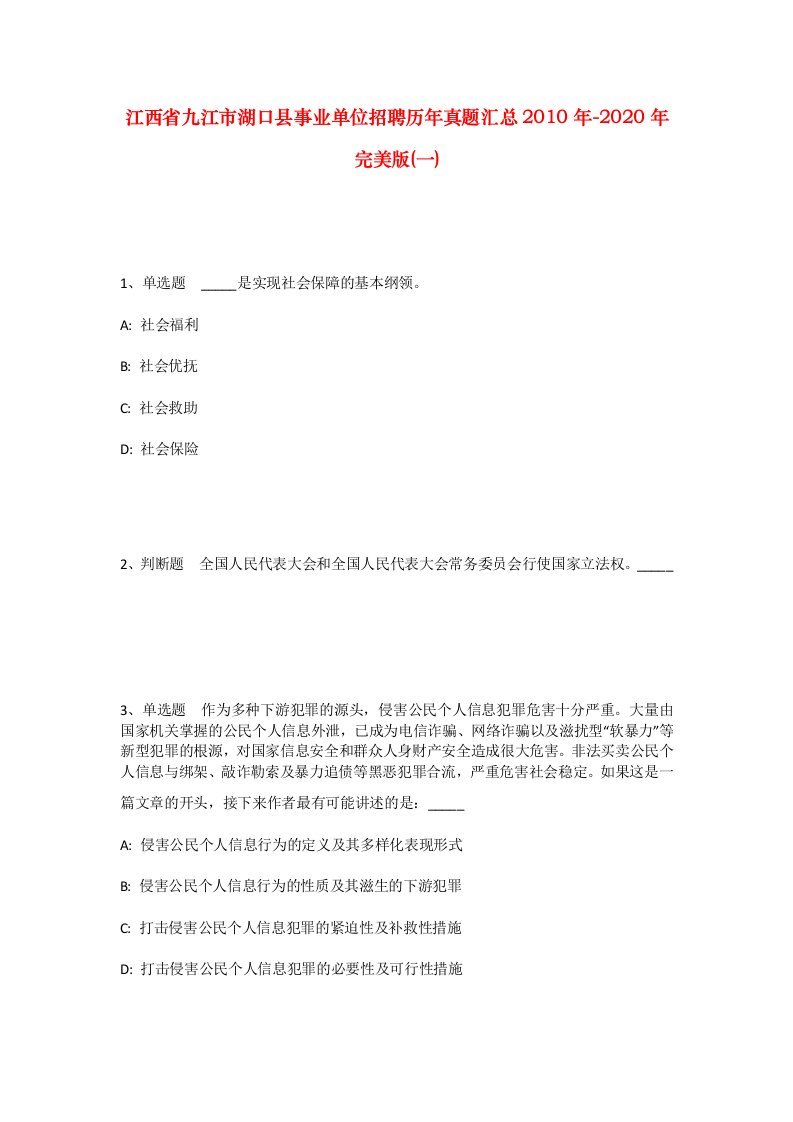 江西省九江市湖口县事业单位招聘历年真题汇总2010年-2020年完美版(一)

1、单选题 _____是实现社会保障的基本纲领。

A: 社会福利

B: 社会优抚

C: 社会救助

D: 社会保险

2、判断题 全国人民代表大会和全国人民代表大会常务委员会行使国家立法权。_____

3、单选题 作为多种下游犯罪的源头，侵害公民个人信息犯罪危害十分严重。大量由国家机关掌握的公民个人信息外泄，已成为电信诈骗、网络诈骗以及滋扰型“软暴力”等新型犯罪的根源，对国家信息安全和群众人身财产安全造成很大危害。非法买卖公民个人信息与绑架、敲诈勒索及暴力追债等黑恶犯罪合流，严重危害社会稳定。如果这是一篇文章的开头，接下来作者最有可能讲述的是：_____

A: 侵害公民个人信息行为的定义及其多样化表现形式

B: 侵害公民个人信息行为的性质及其滋生的下游犯罪

C: 打击侵害公民个人信息犯罪的紧迫性及补救性措施

D: 打击侵害公民个人信息犯罪的必要性及可行性措施